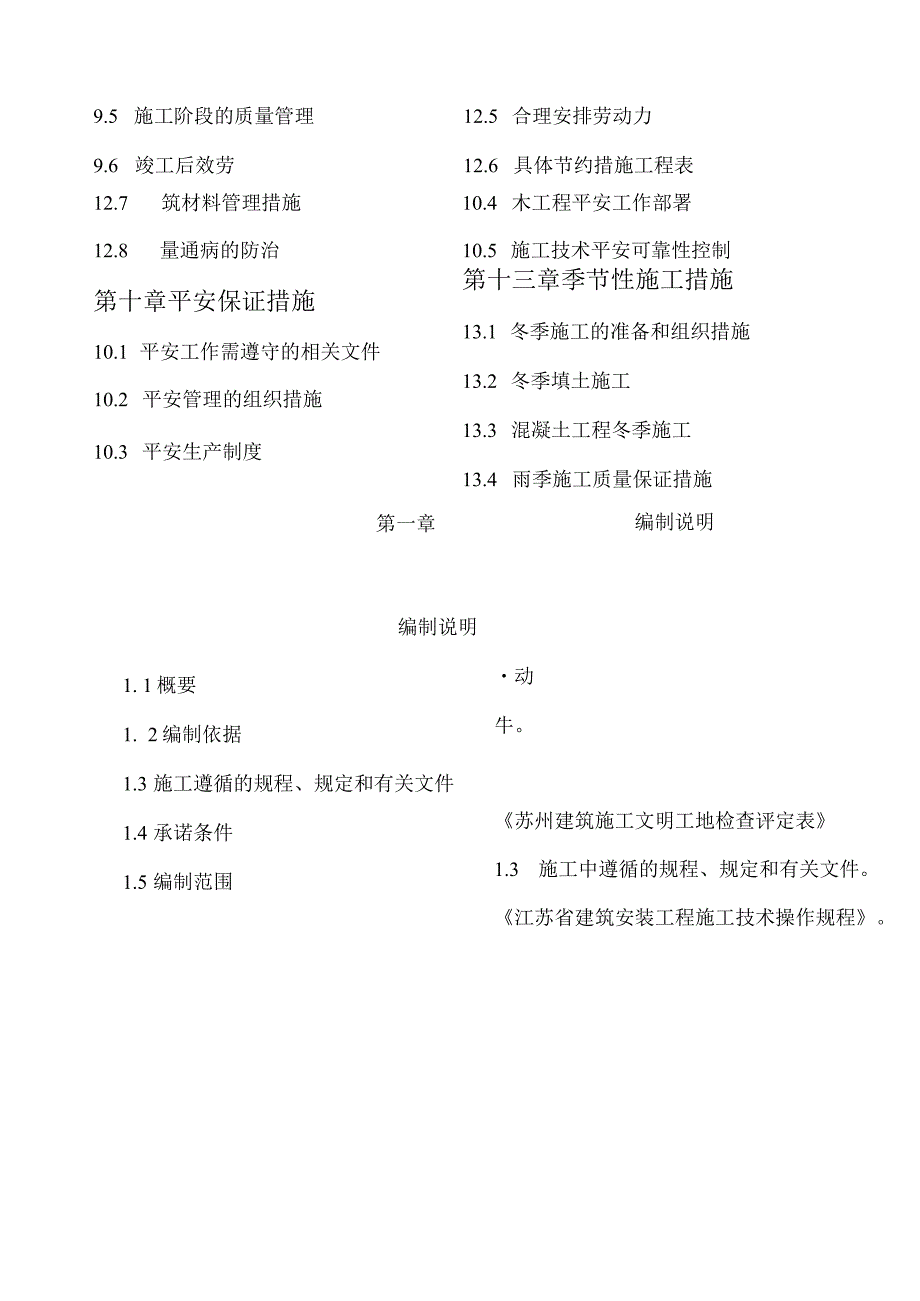 9.5 施工阶段的质量管理

9.6 竣工后效劳

12.7 筑材料管理措施

12.8 量通病的防治

第十章平安保证措施

10.1 平安工作需遵守的相关文件

10.2 平安管理的组织措施

10.3 平安生产制度

12.5 合理安排劳动力

12.6 具体节约措施工程表

10.4 木工程平安工作部署

10.5 施工技术平安可靠性控制

第十三章季节性施工措施

13.1 冬季施工的准备和组织措施

13.2 冬季填土施工

13.3 混凝土工程冬季施工

13.4 雨季施工质量保证措施

第一章 编制说明

编制说明

1. 1 概要

1. 2 编制依据

1.3 施工遵循的规程、规定和有关文件

1.4 承诺条件

1.5 编制范围

・动

牛。

《苏州建筑施工文明工地检查评定表》

1.3 施工中遵循的规程、规定和有关文件。

《江苏省建筑安装工程施工技术操作规程》。